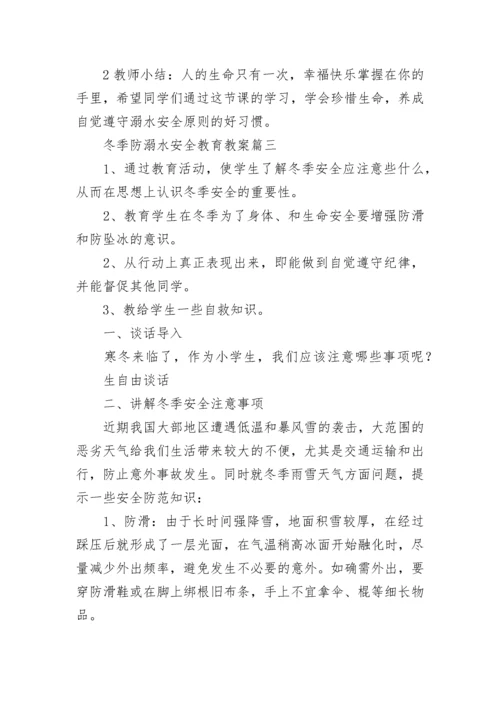 2 教师小结：人的生命只有一次，幸福快乐掌握在你的手里，希望同学们通过这节课的学习，学会珍惜生命，养成自觉遵守溺水安全原则的好习惯。

冬季防溺水安全教育教案篇三

1、通过教育活动，使学生了解冬季安全应注意些什么，从而在思想上认识冬季安全的重要性。

2、教育学生在冬季为了身体、和生命安全要增强防滑和防坠冰的意识。

2、从行动上真正表现出来，即能做到自觉遵守纪律，并能督促其他同学。

3、教给学生一些自救知识。

一、谈话导入

寒冬来临了，作为小学生，我们应该注意哪些事项呢？

生自由谈话

二、讲解冬季安全注意事项

近期我国大部地区遭遇低温和暴风雪的袭击，大范围的恶劣天气给我们生活带来较大的不便，尤其是交通运输和出行，防止意外事故发生。同时就冬季雨雪天气方面问题，提示一些安全防范知识：

1、防滑：由于长时间强降雪，地面积雪较厚，在经过踩压后就形成了一层光面，在气温稍高冰面开始融化时，尽量减少外出频率，避免发生不必要的意外。如确需外出，要穿防滑鞋或在脚上绑根旧布条，手上不宜拿伞、棍等细长物品。